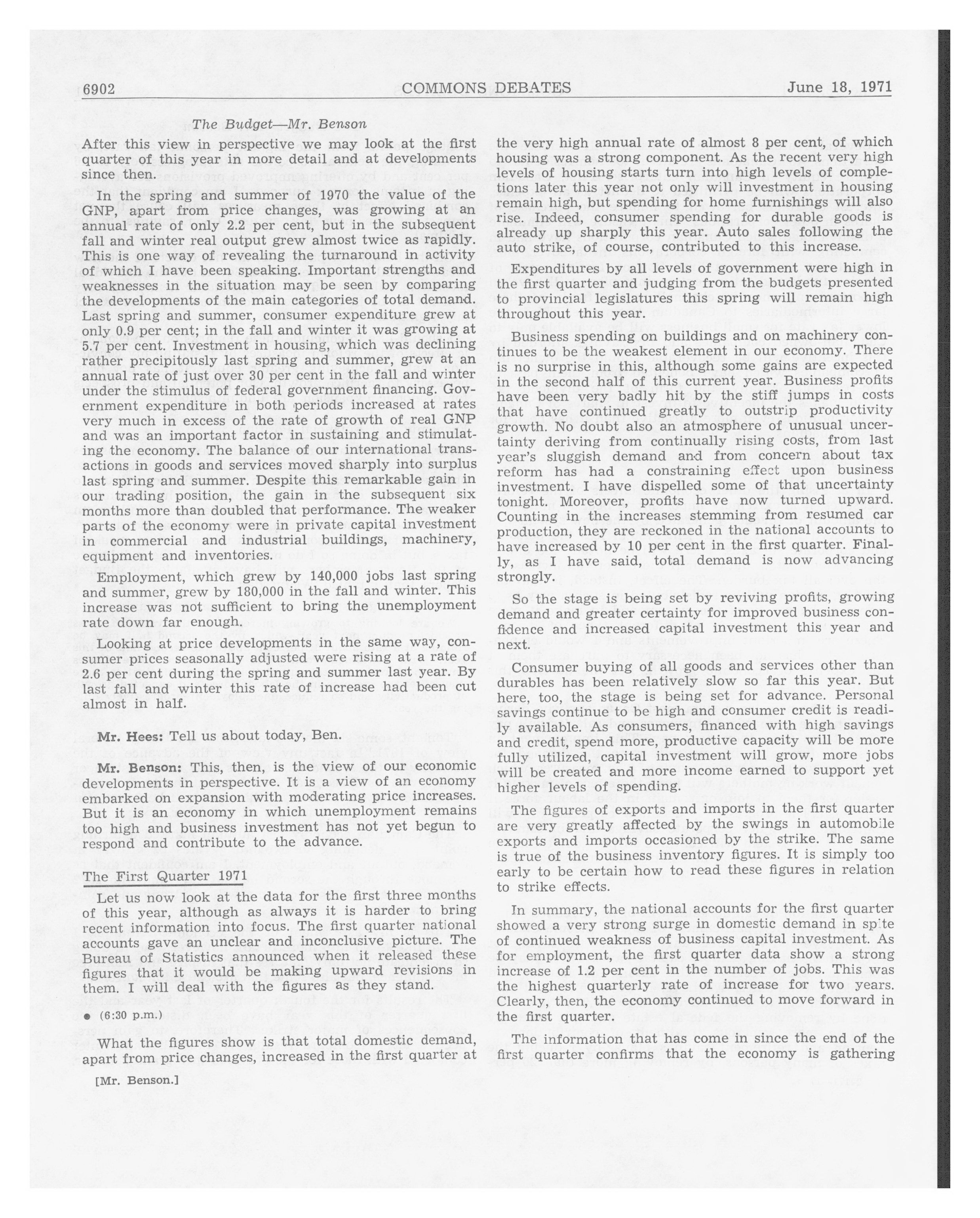 6902 COMMONS DEBATES June 18, 1971

The Budget—Mr. Benson

After this view in perspective we may look at the first quarter of this year in more detail and at developments since then.

In the spring and summer of 1970 the value of the GNP, apart from price changes, was growing at an annual rate of only 2.2 per cent, but in the subsequent fall and winter real output grew almost twice as rapidly. This is one way of revealing the turnaround in activity of which I have been speaking. Important strengths and weaknesses in the situation may be seen by comparing the developments of the main categories of total demand. Last spring and summer, consumer expenditure grew at only 0.9 per cent; in the fall and winter it was growing at 5.7 per cent. Investment in housing, which was declining rather precipitously last spring and summer, grew at an annual rate of just over 30 per cent in the fall and winter under the stimulus of federal government financing. Government expenditure in both periods increased at rates very much in excess of the rate of growth of real GNP and was an important factor in sustaining and stimulating the economy. The balance of our international transactions in goods and services moved sharply into surplus last spring and summer. Despite this remarkable gain in our trading position, the gain in the subsequent six months more than doubled that performance. The weaker parts of the economy were in private capital investment in commercial and industrial buildings, machinery, equipment and inventories.

Employment, which grew by 140,000 jobs last spring and summer, grew by 180,000 in the fall and winter. This increase was not sufficient to bring the unemployment rate down far enough.

Looking at price developments in the same way, consumer prices seasonally adjusted were rising at a rate of 2.6 per cent during the spring and summer last year. By last fall and winter this rate of increase had been cut almost in half.

Mr. Hees: Tell us about today, Ben.

Mr. Benson: This, then, is the view of our economic developments in perspective. It is a view of an economy embarked on expansion with moderating price increases. But it is an economy in which unemployment remains too high and business investment has not yet begun to respond and contribute to the advance.

The First Quarter 1971

Let us now look at the data for the first three months of this year, although as always it is harder to bring recent information into focus. The first quarter national accounts gave an unclear and inconclusive picture. The Bureau of Statistics announced when it released these figures that it would be making upward revisions in them. I will deal with the figures as they stand.

● (6:30 p.m.)

What the figures show is that total domestic demand, apart from price changes, increased in the first quarter at

[Mr. Benson.]

the very high annual rate of almost 8 per cent, of which housing was a strong component. As the recent very high levels of housing starts turn into high levels of completions later this year not only will investment in housing remain high, but spending for home furnishings will also rise. Indeed, consumer spending for durable goods is already up sharply this year. Auto sales following the auto strike, of course, contributed to this increase.

Expenditures by all levels of government were high in the first quarter and judging from the budgets presented to provincial legislatures this spring will remain high throughout this year.

Business spending on buildings and on machinery continues to be the weakest element in our economy. There is no surprise in this, although some gains are expected in the second half of this current year. Business profits have been very badly hit by the stiff jumps in costs that have continued greatly to outstrip productivity growth. No doubt also an atmosphere of unusual uncertainty deriving from continually rising costs, from last year's sluggish demand and from concern about tax reform has had a constraining effect upon business investment. I have dispelled some of that uncertainty tonight. Moreover, profits have now turned upward. Counting in the increases stemming from resumed car production, they are reckoned in the national accounts to have increased by 10 per cent in the first quarter. Finally, as I have said, total demand is now advancing strongly.

So the stage is being set by reviving profits, growing demand and greater certainty for improved business confidence and increased capital investment this year and next.

Consumer buying of all goods and services other than durables has been relatively slow so far this year. But here, too, the stage is being set for advance. Personal savings continue to be high and consumer credit is readily available. As consumers, financed with high savings and credit, spend more, productive capacity will be more fully utilized, capital investment will grow, more jobs will be created and more income earned to support yet higher levels of spending.

The figures of exports and imports in the first quarter are very greatly affected by the swings in automobile exports and imports occasioned by the strike. The same is true of the business inventory figures. It is simply too early to be certain how to read these figures in relation to strike effects.

In summary, the national accounts for the first quarter showed a very strong surge in domestic demand in spite of continued weakness of business capital investment. As for employment, the first quarter data show a strong increase of 1.2 per cent in the number of jobs. This was the highest quarterly rate of increase for two years. Clearly, then, the economy continued to move forward in the first quarter.

The information that has come in since the end of the first quarter confirms that the economy is gathering